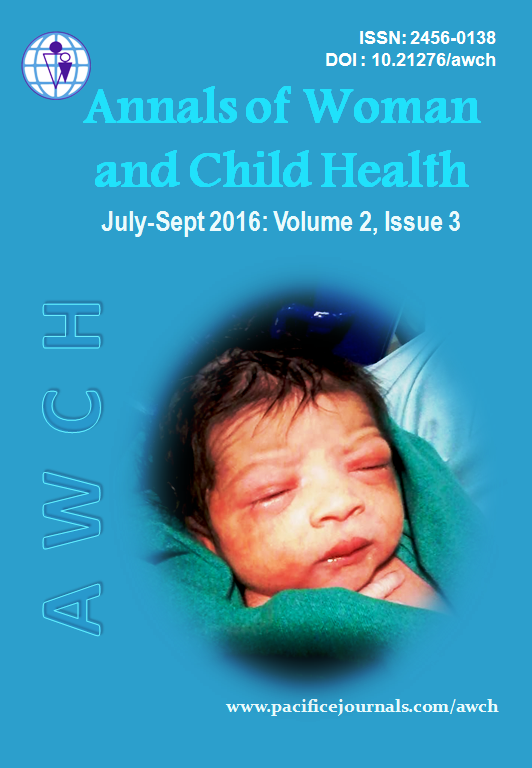 ISSN: 2456-0138
DOI : 10.21276/awch

Annals of Woman and Child Health

July-Sept 2016: Volume 2, Issue 3

AWCH

www.pacificejournals.com/awch